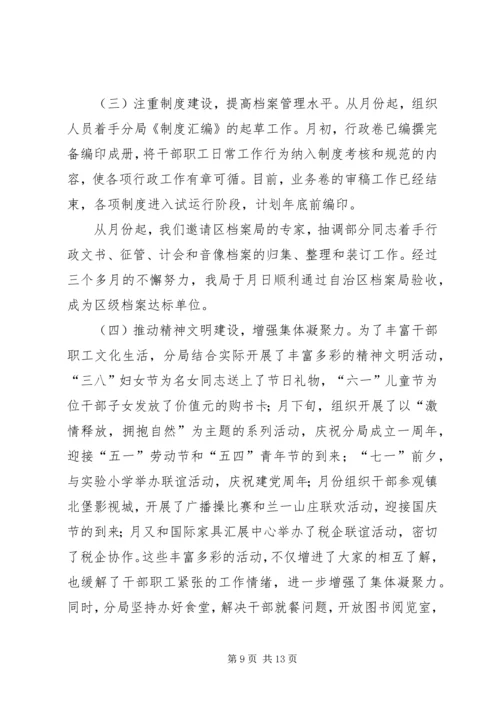 （三）注重制度建设，提高档案管理水平。从月份起，组织人员着手分局《制度汇编》的起草工作。月初，行政卷已编撰完备编印成册，将干部职工日常工作行为纳入制度考核和规范的内容，使各项行政工作有章可循。目前，业务卷的审稿工作已经结束，各项制度进入试运行阶段，计划年底前编印。

从月份起，我们邀请区档案局的专家，抽调部分同志着手行政文书、征管、计会和音像档案的归集、整理和装订工作。经过三个多月的不懈努力，我局于月日顺利通过自治区档案局验收，成为区级档案达标单位。

（四）推动精神文明建设，增强集体凝聚力。为了丰富干部职工文化生活，分局结合实际开展了丰富多彩的精神文明活动，“三八”妇女节为名女同志送上了节日礼物，“六一”儿童节为位干部子女发放了价值元的购书卡；月下旬，组织开展了以“激情释放，拥抱自然”为主题的系列活动，庆祝分局成立一周年，迎接“五一”劳动节和“五四”青年节的到来；“七一”前夕，与实验小学举办联谊活动，庆祝建党周年；月份组织干部参观镇北堡影视城，开展了广播操比赛和兰一山庄联欢活动，迎接国庆节的到来；月又和国际家具汇展中心举办了税企联谊活动，密切了税企协作。这些丰富多彩的活动，不仅增进了大家的相互了解，也缓解了干部职工紧张的工作情绪，进一步增强了集体凝聚力。同时，分局坚持办好食堂，解决干部就餐问题，开放图书阅览室，

第 9 页 共 13 页